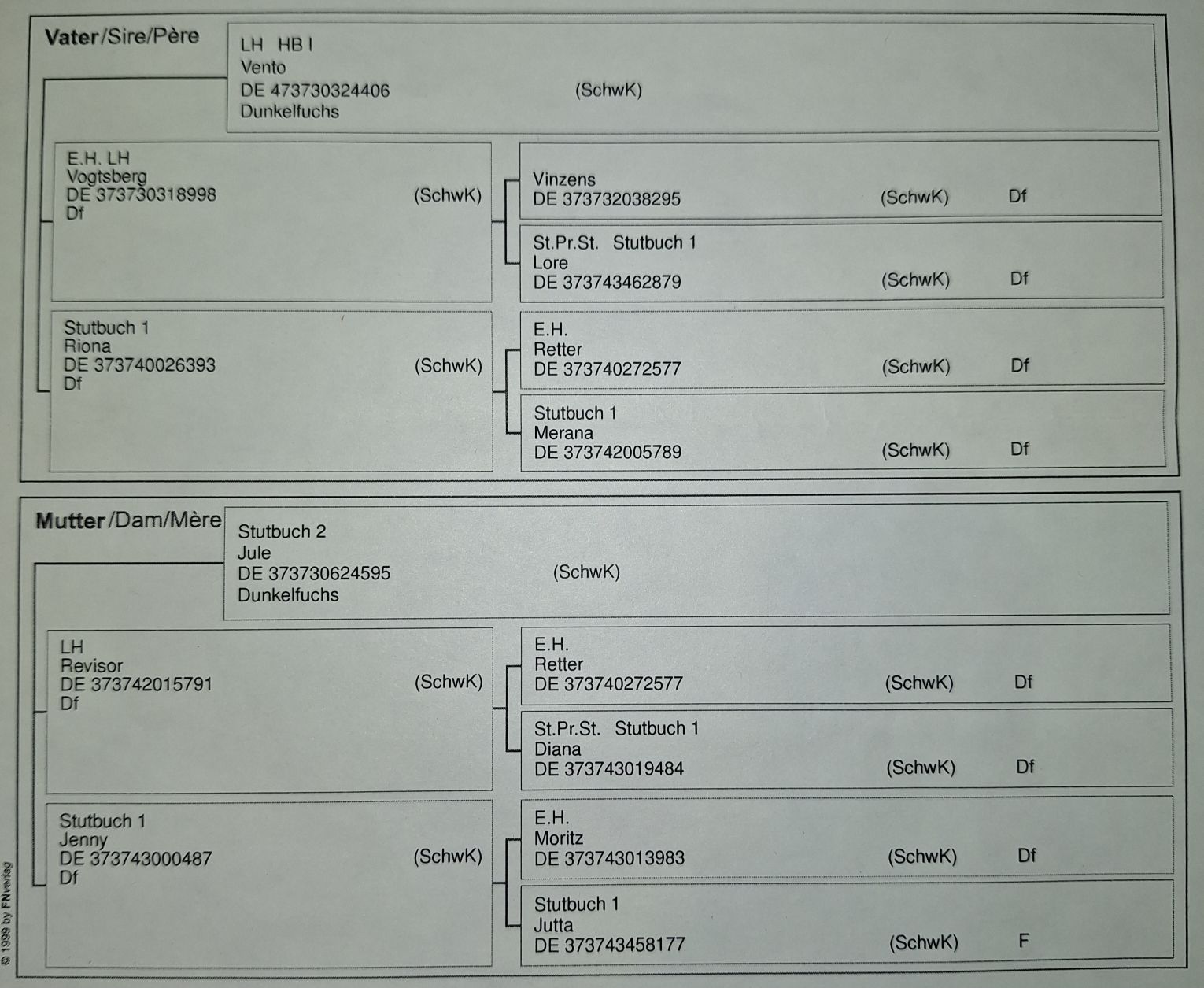 Vater/Sire/Père

LH HB I
Vento
DE 473730324406 (SchwK)
Dunkelfuchs

E.H. LH
Vogtsberg
DE 373730318998 (SchwK)
Df

Vinzens
DE 373732038295 (SchwK) Df

St.Pr.St. Stutbuch 1
Lore
DE 373743462879 (SchwK) Df

Stutbuch 1
Riona
DE 373740026393 (SchwK)
Df

E.H.
Retter
DE 373740272577 (SchwK) Df

Stutbuch 1
Merana
DE 373742005789 (SchwK) Df

Mutter/Dam/Mère

Stutbuch 2
Jule
DE 373730624595 (SchwK)
Dunkelfuchs

LH
Revisor
DE 373742015791 (SchwK)
Df

E.H.
Retter
DE 373740272577 (SchwK) Df

St.Pr.St. Stutbuch 1
Diana
DE 373743019484 (SchwK) Df

Stutbuch 1
Jenny
DE 373743000487 (SchwK)
Df

E.H.
Moritz
DE 373743013983 (SchwK) Df

Stutbuch 1
Jutta
DE 373743458177 (SchwK) F

© 1999 by FNverlag